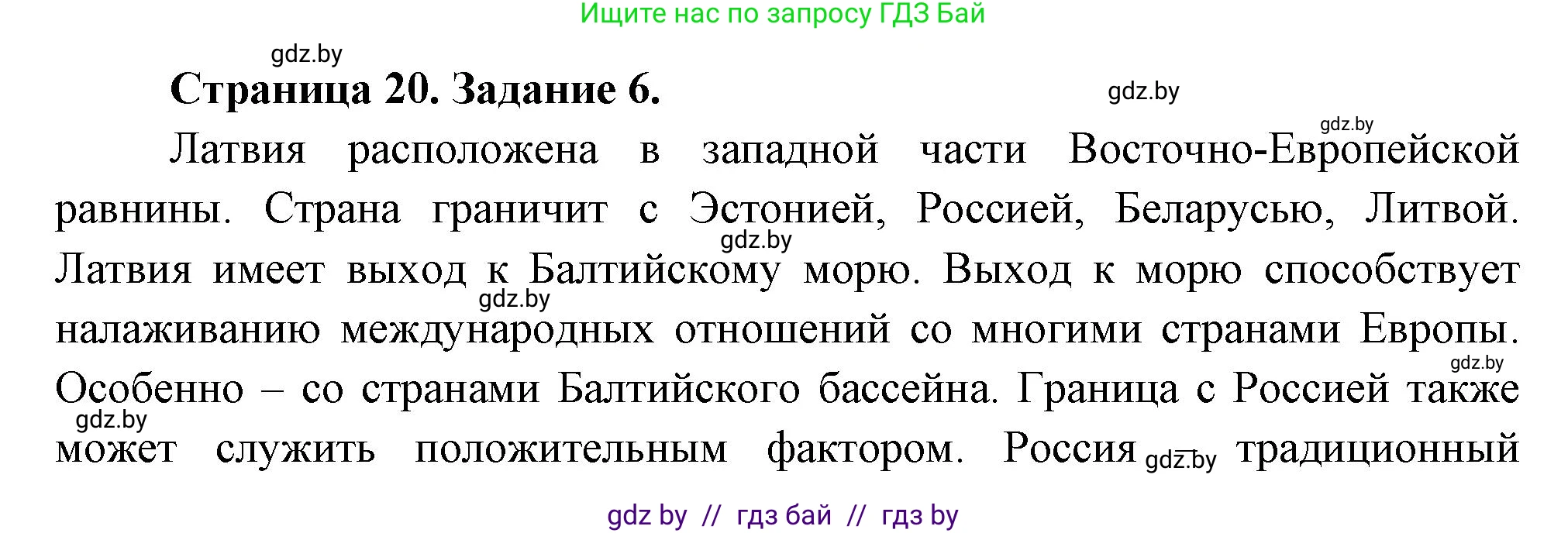 Ищите нас по запросу ГДЗ Бай

gdz.by

Страница 20. Задание 6.

gdz.by

gdz.by

Латвия расположена в западной части Восточно-Европейской равнины. Страна граничит с Эстонией, Россией, Беларусью, Литвой. gdz.by Латвия имеет выход к Балтийскому морю. Выход к морю способствует gdz.by налаживанию международных отношений со многими странами Европы. gdz.by Особенно – со странами Балтийского бассейна. Граница с Россией также gdz.by может служить положительным фактором. Россия gdz.by традиционный

gdz by // гдз бай // гдз by